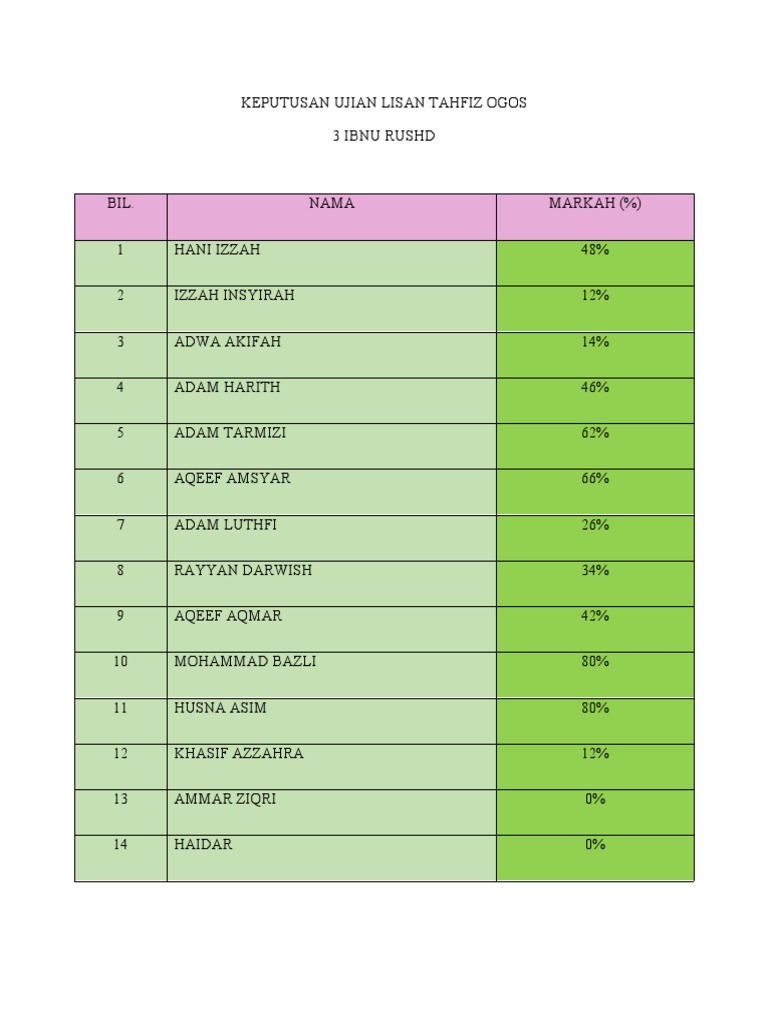 KEPUTUSAN UJIAN LISAN TAHFIZ OGOS

3 IBNU RUSHD

| BIL. | NAMA | MARKAH (%) |
|---|---|---|
| 1 | HANI IZZAH | 48% |
| 2 | IZZAH INSYIRAH | 12% |
| 3 | ADWA AKIFAH | 14% |
| 4 | ADAM HARITH | 46% |
| 5 | ADAM TARMIZI | 62% |
| 6 | AQEEF AMSYAR | 66% |
| 7 | ADAM LUTHFI | 26% |
| 8 | RAYYAN DARWISH | 34% |
| 9 | AQEEF AQMAR | 42% |
| 10 | MOHAMMAD BAZLI | 80% |
| 11 | HUSNA ASIM | 80% |
| 12 | KHASIF AZZAHRA | 12% |
| 13 | AMMAR ZIQRI | 0% |
| 14 | HAIDAR | 0% |